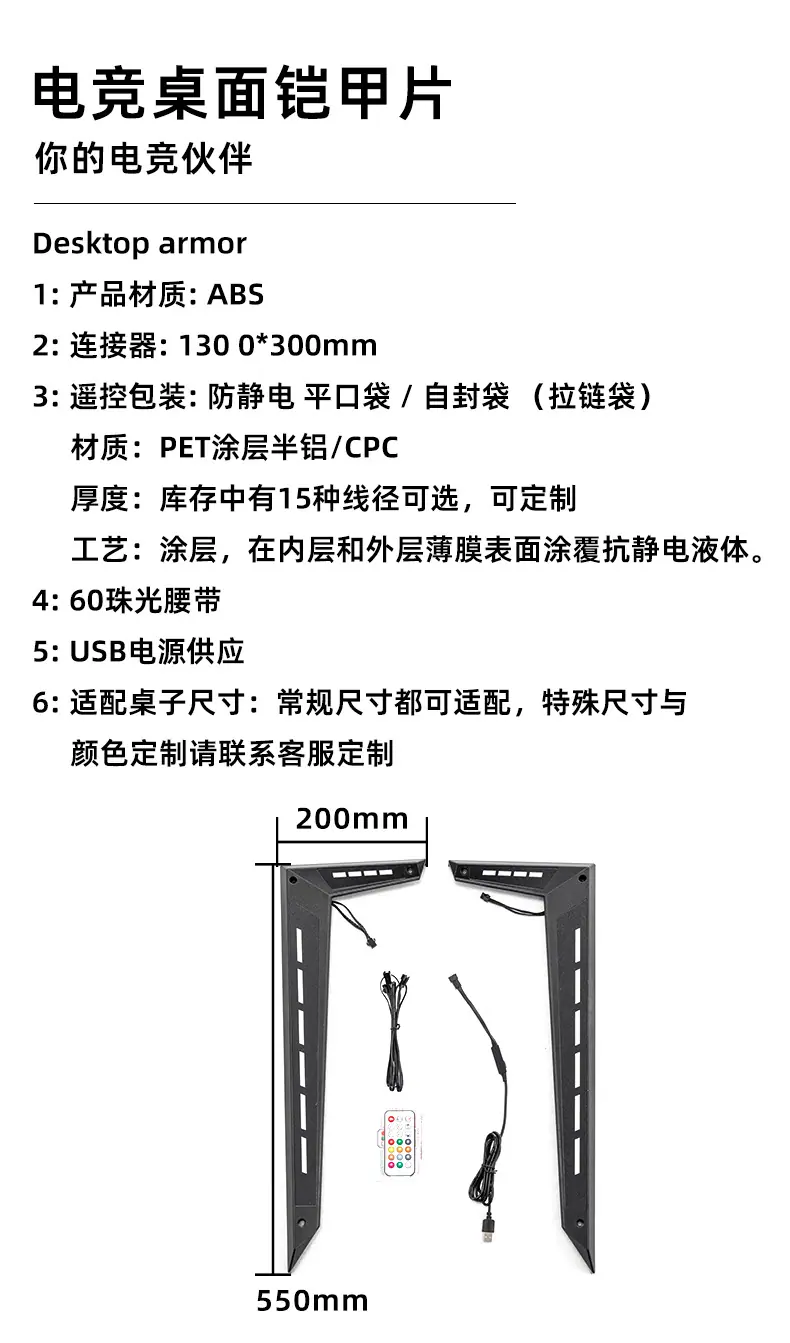 电竞桌面铠甲片

你的电竞伙伴

Desktop armor

1: 产品材质: ABS

2: 连接器: 130 0*300mm

3: 遥控包装: 防静电 平口袋 / 自封袋 （拉链袋）

材质：PET涂层半铝/CPC

厚度：库存中有15种线径可选，可定制

工艺：涂层，在内层和外层薄膜表面涂覆抗静电液体。

4: 60珠光腰带

5: USB电源供应

6: 适配桌子尺寸：常规尺寸都可适配，特殊尺寸与颜色定制请联系客服定制

200mm

550mm